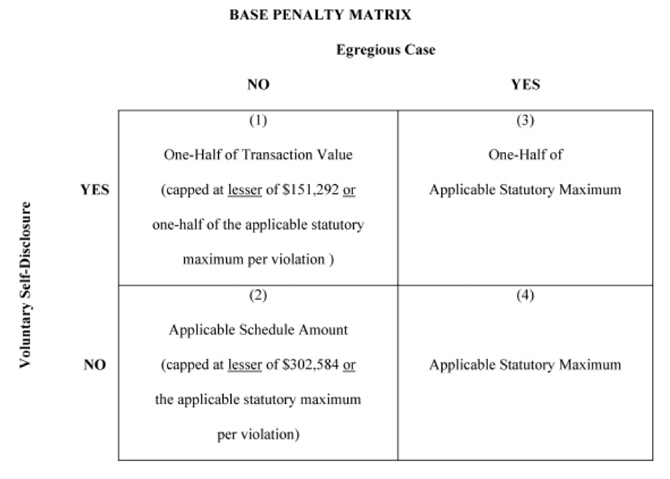 BASE PENALTY MATRIX

Egregious Case

Voluntary Self-Disclosure

| | NO | YES |
|---|---|---|
| YES | (1) One-Half of Transaction Value (capped at lesser of \$151,292 or one-half of the applicable statutory maximum per violation ) | (3) One-Half of Applicable Statutory Maximum |
| NO | (2) Applicable Schedule Amount (capped at lesser of \$302,584 or the applicable statutory maximum per violation) | (4) Applicable Statutory Maximum |